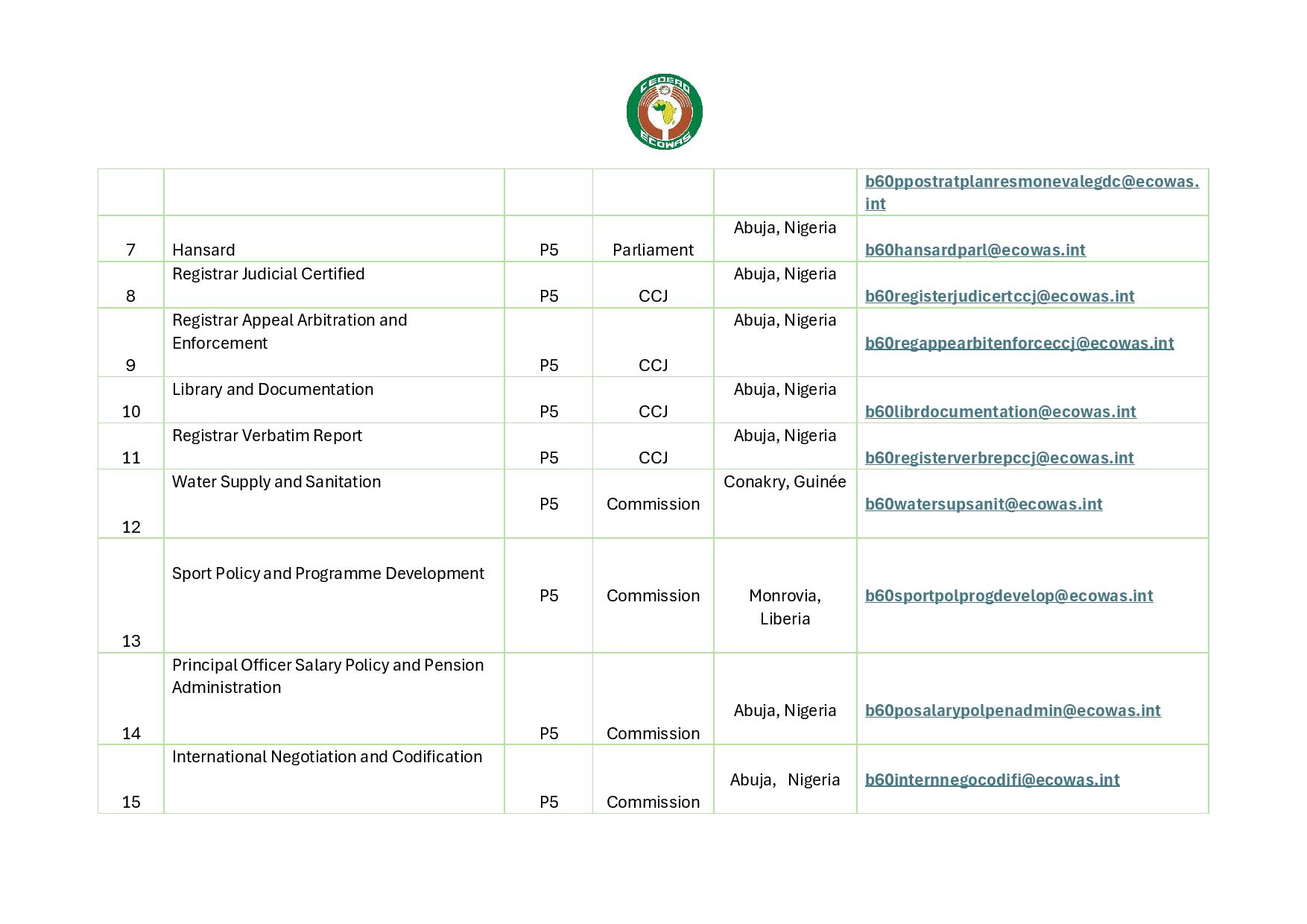 CEDEAO
ECOWAS

| | | | | | |
|---|---|---|---|---|---|
| | | | | | b60ppostratplanresmonevalegdc@ecowas.int |
| 7 | Hansard | P5 | Parliament | Abuja, Nigeria | b60hansardparl@ecowas.int |
| 8 | Registrar Judicial Certified | P5 | CCJ | Abuja, Nigeria | b60registerjudicertccj@ecowas.int |
| 9 | Registrar Appeal Arbitration and Enforcement | P5 | CCJ | Abuja, Nigeria | b60regappearbitenforceccj@ecowas.int |
| 10 | Library and Documentation | P5 | CCJ | Abuja, Nigeria | b60librdocumentation@ecowas.int |
| 11 | Registrar Verbatim Report | P5 | CCJ | Abuja, Nigeria | b60registerverbrepccj@ecowas.int |
| 12 | Water Supply and Sanitation | P5 | Commission | Conakry, Guinée | b60watersupsanit@ecowas.int |
| 13 | Sport Policy and Programme Development | P5 | Commission | Monrovia, Liberia | b60sportpolprogdevelop@ecowas.int |
| 14 | Principal Officer Salary Policy and Pension Administration | P5 | Commission | Abuja, Nigeria | b60posalarypolpenadmin@ecowas.int |
| 15 | International Negotiation and Codification | P5 | Commission | Abuja, Nigeria | b60internnegocodifi@ecowas.int |